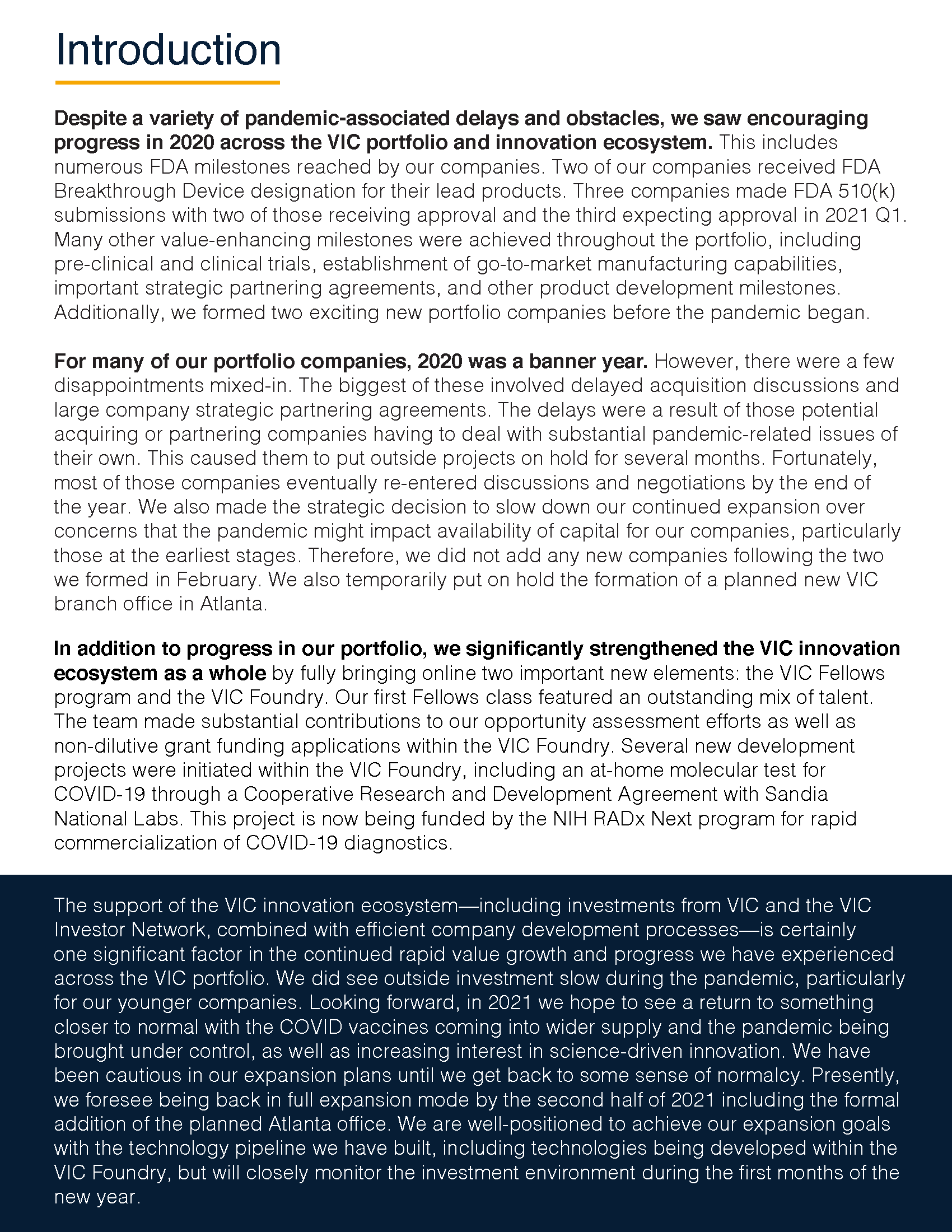 Introduction

Despite a variety of pandemic-associated delays and obstacles, we saw encouraging progress in 2020 across the VIC portfolio and innovation ecosystem. This includes numerous FDA milestones reached by our companies. Two of our companies received FDA Breakthrough Device designation for their lead products. Three companies made FDA 510(k) submissions with two of those receiving approval and the third expecting approval in 2021 Q1. Many other value-enhancing milestones were achieved throughout the portfolio, including pre-clinical and clinical trials, establishment of go-to-market manufacturing capabilities, important strategic partnering agreements, and other product development milestones. Additionally, we formed two exciting new portfolio companies before the pandemic began.

For many of our portfolio companies, 2020 was a banner year. However, there were a few disappointments mixed-in. The biggest of these involved delayed acquisition discussions and large company strategic partnering agreements. The delays were a result of those potential acquiring or partnering companies having to deal with substantial pandemic-related issues of their own. This caused them to put outside projects on hold for several months. Fortunately, most of those companies eventually re-entered discussions and negotiations by the end of the year. We also made the strategic decision to slow down our continued expansion over concerns that the pandemic might impact availability of capital for our companies, particularly those at the earliest stages. Therefore, we did not add any new companies following the two we formed in February. We also temporarily put on hold the formation of a planned new VIC branch office in Atlanta.

In addition to progress in our portfolio, we significantly strengthened the VIC innovation ecosystem as a whole by fully bringing online two important new elements: the VIC Fellows program and the VIC Foundry. Our first Fellows class featured an outstanding mix of talent. The team made substantial contributions to our opportunity assessment efforts as well as non-dilutive grant funding applications within the VIC Foundry. Several new development projects were initiated within the VIC Foundry, including an at-home molecular test for COVID-19 through a Cooperative Research and Development Agreement with Sandia National Labs. This project is now being funded by the NIH RADx Next program for rapid commercialization of COVID-19 diagnostics.

The support of the VIC innovation ecosystem—including investments from VIC and the VIC Investor Network, combined with efficient company development processes—is certainly one significant factor in the continued rapid value growth and progress we have experienced across the VIC portfolio. We did see outside investment slow during the pandemic, particularly for our younger companies. Looking forward, in 2021 we hope to see a return to something closer to normal with the COVID vaccines coming into wider supply and the pandemic being brought under control, as well as increasing interest in science-driven innovation. We have been cautious in our expansion plans until we get back to some sense of normalcy. Presently, we foresee being back in full expansion mode by the second half of 2021 including the formal addition of the planned Atlanta office. We are well-positioned to achieve our expansion goals with the technology pipeline we have built, including technologies being developed within the VIC Foundry, but will closely monitor the investment environment during the first months of the new year.